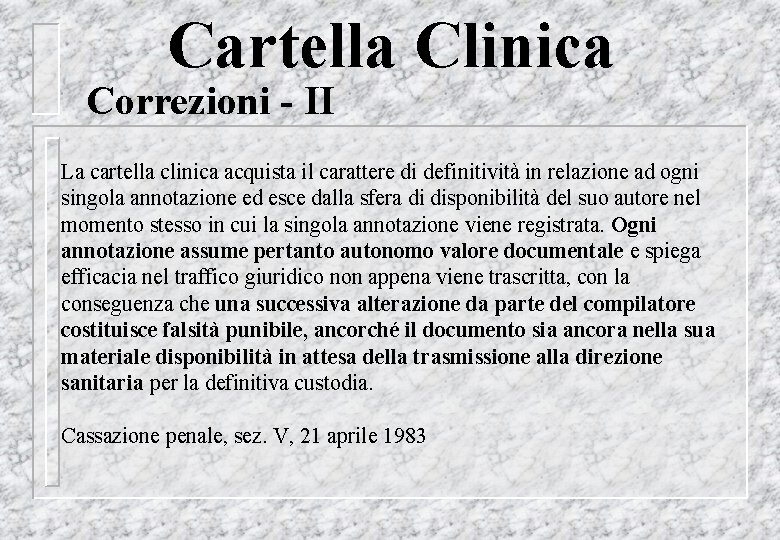 Cartella Clinica

Correzioni - II

La cartella clinica acquista il carattere di definitività in relazione ad ogni singola annotazione ed esce dalla sfera di disponibilità del suo autore nel momento stesso in cui la singola annotazione viene registrata. Ogni annotazione assume pertanto autonomo valore documentale e spiega efficacia nel traffico giuridico non appena viene trascritta, con la conseguenza che una successiva alterazione da parte del compilatore costituisce falsità punibile, ancorché il documento sia ancora nella sua materiale disponibilità in attesa della trasmissione alla direzione sanitaria per la definitiva custodia.

Cassazione penale, sez. V, 21 aprile 1983